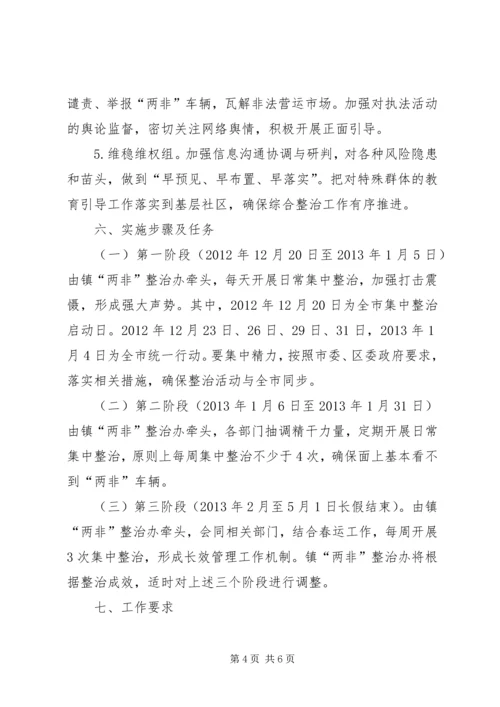 谴责、举报“两非”车辆，瓦解非法营运市场。加强对执法活动的舆论监督，密切关注网络舆情，积极开展正面引导。

5.维稳维权组。加强信息沟通协调与研判，对各种风险隐患和苗头，做到“早预见、早布置、早落实”。把对特殊群体的教育引导工作落实到基层社区，确保综合整治工作有序推进。

六、实施步骤及任务

（一）第一阶段（2012年12月20日至2013年1月5日）由镇“两非”整治办牵头，每天开展日常集中整治，加强打击震慑，形成强大声势。其中，2012年12月20日为全市集中整治启动日。2012年12月23日、26日、29日、31日，2013年1月4日为全市统一行动。要集中精力，按照市委、区委政府要求，落实相关措施，确保整治活动与全市同步。

（二）第二阶段（2013年1月6日至2013年1月31日）由镇“两非”整治办牵头，各部门抽调精干力量，定期开展日常集中整治，原则上每周集中整治不少于4次，确保面上基本看不到“两非”车辆。

（三）第三阶段（2013年2月至5月1日长假结束）。由镇“两非”整治办牵头，会同相关部门，结合春运工作，每周开展3次集中整治，形成长效管理工作机制。镇“两非”整治办将根据整治成效，适时对上述三个阶段进行调整。

七、工作要求

第4页 共6页